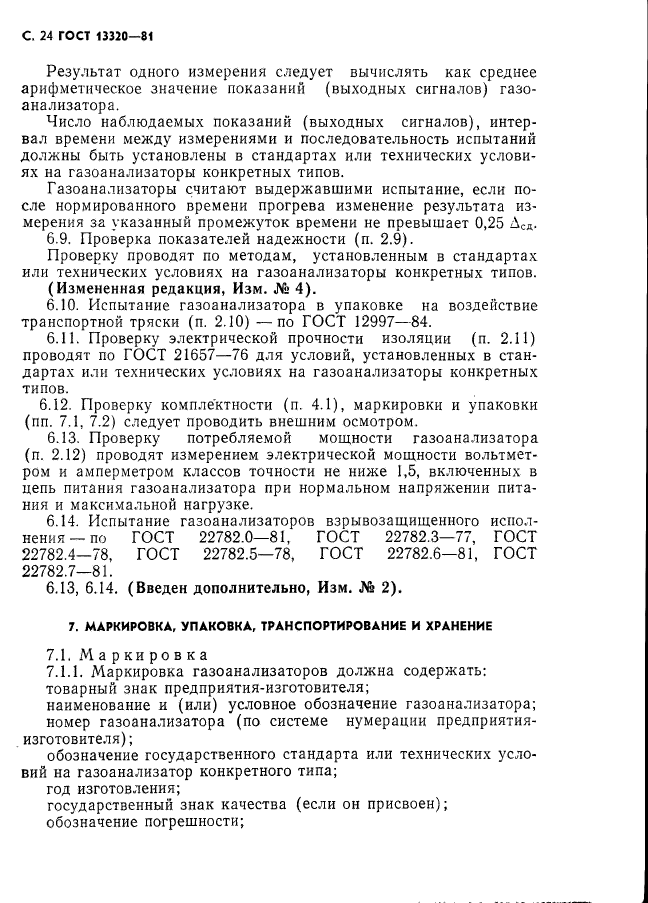 С. 24 ГОСТ 13320—81

Результат одного измерения следует вычислять как среднее арифметическое значение показаний (выходных сигналов) газоанализатора.

Число наблюдаемых показаний (выходных сигналов), интервал времени между измерениями и последовательность испытаний должны быть установлены в стандартах или технических условиях на газоанализаторы конкретных типов.

Газоанализаторы считают выдержавшими испытание, если после нормированного времени прогрева изменение результата измерения за указанный промежуток времени не превышает 0,25 $\Delta_{сд}$.

6.9. Проверка показателей надежности (п. 2.9).

Проверку проводят по методам, установленным в стандартах или технических условиях на газоанализаторы конкретных типов.

(Измененная редакция, Изм. № 4).

6.10. Испытание газоанализатора в упаковке на воздействие транспортной тряски (п. 2.10) — по ГОСТ 12997—84.

6.11. Проверку электрической прочности изоляции (п. 2.11) проводят по ГОСТ 21657—76 для условий, установленных в стандартах или технических условиях на газоанализаторы конкретных типов.

6.12. Проверку комплектности (п. 4.1), маркировки и упаковки (пп. 7.1, 7.2) следует проводить внешним осмотром.

6.13. Проверку потребляемой мощности газоанализатора (п. 2.12) проводят измерением электрической мощности вольтметром и амперметром классов точности не ниже 1,5, включенных в цепь питания газоанализатора при нормальном напряжении питания и максимальной нагрузке.

6.14. Испытание газоанализаторов взрывозащищенного исполнения — по ГОСТ 22782.0—81, ГОСТ 22782.3—77, ГОСТ 22782.4—78, ГОСТ 22782.5—78, ГОСТ 22782.6—81, ГОСТ 22782.7—81.

6.13, 6.14. (Введен дополнительно, Изм. № 2).

7. МАРКИРОВКА, УПАКОВКА, ТРАНСПОРТИРОВАНИЕ И ХРАНЕНИЕ

7.1. Маркировка

7.1.1. Маркировка газоанализаторов должна содержать:

товарный знак предприятия-изготовителя;

наименование и (или) условное обозначение газоанализатора;

номер газоанализатора (по системе нумерации предприятия-изготовителя);

обозначение государственного стандарта или технических условий на газоанализатор конкретного типа;

год изготовления;

государственный знак качества (если он присвоен);

обозначение погрешности;